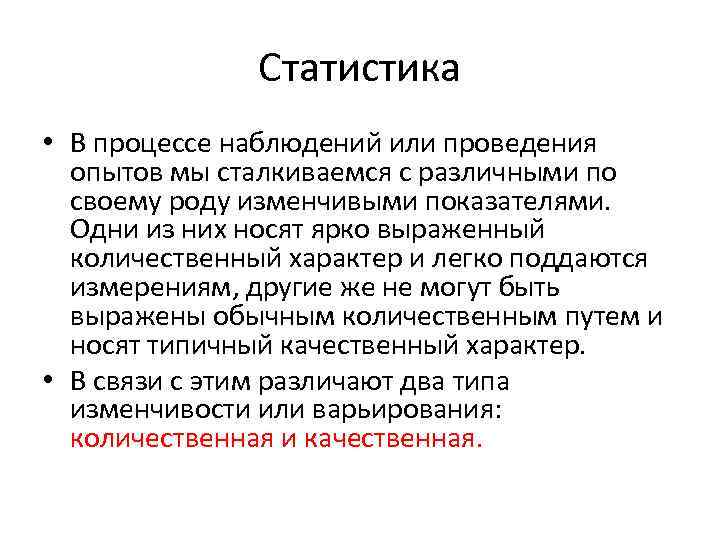 Статистика

• В процессе наблюдений или проведения опытов мы сталкиваемся с различными по своему роду изменчивыми показателями. Одни из них носят ярко выраженный количественный характер и легко поддаются измерениям, другие же не могут быть выражены обычным количественным путем и носят типичный качественный характер.

• В связи с этим различают два типа изменчивости или варьирования: количественная и качественная.